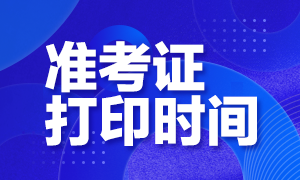 准考证
打印时间